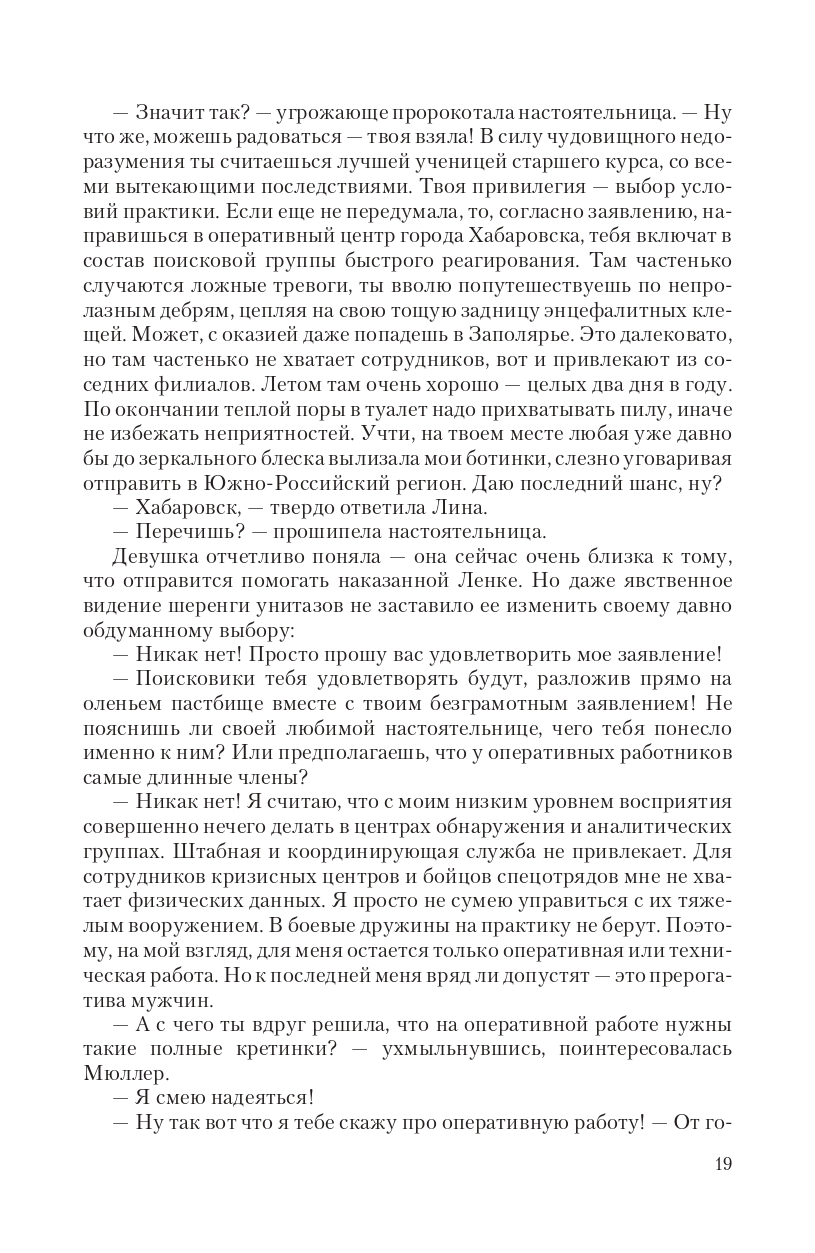 — Значит так? — угрожающе пророкотала настоятельница. — Ну что же, можешь радоваться — твоя взяла! В силу чудовищного недоразумения ты считаешься лучшей ученицей старшего курса, со всеми вытекающими последствиями. Твоя привилегия — выбор условий практики. Если еще не передумала, то, согласно заявлению, направишься в оперативный центр города Хабаровска, тебя включат в состав поисковой группы быстрого реагирования. Там частенько случаются ложные тревоги, ты вволю попутешествуешь по непролазным дебрям, цепляя на свою тощую задницу энцефалитных клещей. Может, с оказией даже попадешь в Заполярье. Это далековато, но там частенько не хватает сотрудников, вот и привлекают из соседних филиалов. Летом там очень хорошо — целых два дня в году. По окончании теплой поры в туалет надо прихватывать пилу, иначе не избежать неприятностей. Учти, на твоем месте любая уже давно бы до зеркального блеска вылизала мои ботинки, слезно уговаривая отправить в Южно-Российский регион. Даю последний шанс, ну?

— Хабаровск, — твердо ответила Лина.

— Перечишь? — прошипела настоятельница.

Девушка отчетливо поняла — она сейчас очень близка к тому, что отправится помогать наказанной Ленке. Но даже явственное видение шеренги унитазов не заставило ее изменить своему давно обдуманному выбору:

— Никак нет! Просто прошу вас удовлетворить мое заявление!

— Поисковики тебя удовлетворять будут, разложив прямо на оленьем пастбище вместе с твоим безграмотным заявлением! Не пояснишь ли своей любимой настоятельнице, чего тебя понесло именно к ним? Или предполагаешь, что у оперативных работников самые длинные члены?

— Никак нет! Я считаю, что с моим низким уровнем восприятия совершенно нечего делать в центрах обнаружения и аналитических группах. Штабная и координирующая служба не привлекает. Для сотрудников кризисных центров и бойцов спецотрядов мне не хватает физических данных. Я просто не сумею управиться с их тяжелым вооружением. В боевые дружины на практику не берут. Поэтому, на мой взгляд, для меня остается только оперативная или техническая работа. Но к последней меня вряд ли допустят — это прерогатива мужчин.

— А с чего ты вдруг решила, что на оперативной работе нужны такие полные кретинки? — ухмыльнувшись, поинтересовалась Мюллер.

— Я смею надеяться!

— Ну так вот что я тебе скажу про оперативную работу! — От го-

19